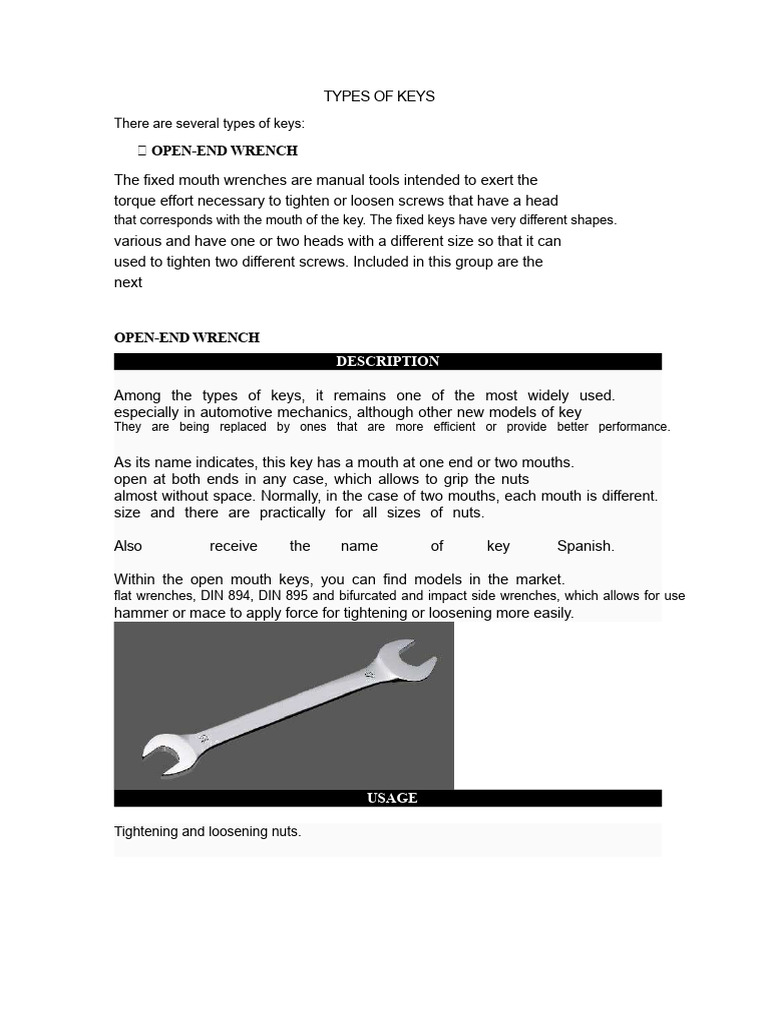 TYPES OF KEYS

There are several types of keys:

 OPEN-END WRENCH

The fixed mouth wrenches are manual tools intended to exert the torque effort necessary to tighten or loosen screws that have a head that corresponds with the mouth of the key. The fixed keys have very different shapes. various and have one or two heads with a different size so that it can used to tighten two different screws. Included in this group are the next

OPEN-END WRENCH

DESCRIPTION

Among the types of keys, it remains one of the most widely used. especially in automotive mechanics, although other new models of key They are being replaced by ones that are more efficient or provide better performance.

As its name indicates, this key has a mouth at one end or two mouths. open at both ends in any case, which allows to grip the nuts almost without space. Normally, in the case of two mouths, each mouth is different. size and there are practically for all sizes of nuts.

Also receive the name of key Spanish.

Within the open mouth keys, you can find models in the market. flat wrenches, DIN 894, DIN 895 and bifurcated and impact side wrenches, which allows for use hammer or mace to apply force for tightening or loosening more easily.

USAGE

Tightening and loosening nuts.